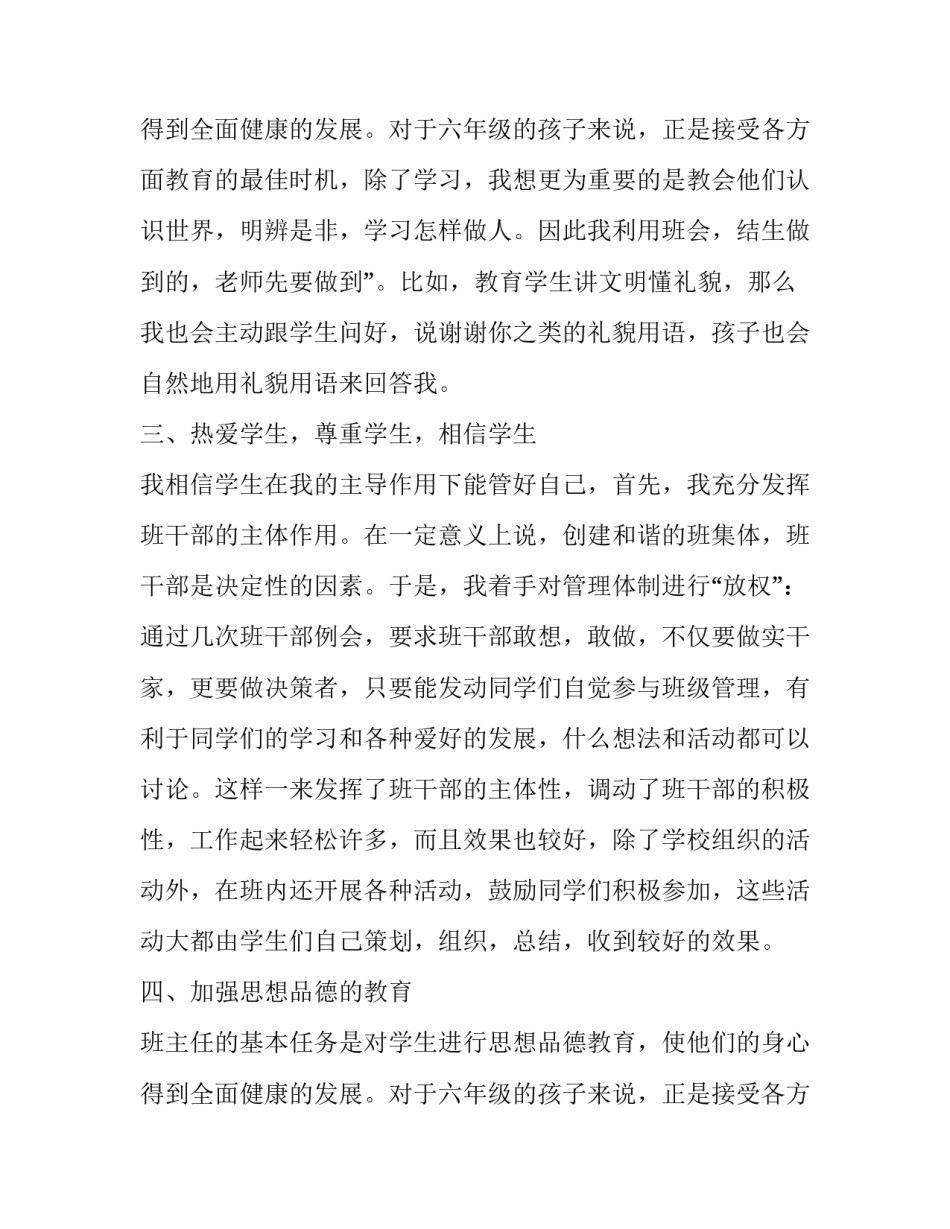 得到全面健康的发展。对于六年级的孩子来说，正是接受各方面教育的最佳时机，除了学习，我想更为重要的是教会他们认识世界，明辨是非，学习怎样做人。因此我利用班会，结生做到的，老师先要做到”。比如，教育学生讲文明懂礼貌，那么我也会主动跟学生问好，说谢谢你之类的礼貌用语，孩子也会自然地用礼貌用语来回答我。

三、热爱学生，尊重学生，相信学生

我相信学生在我的主导作用下能管好自己，首先，我充分发挥班干部的主体作用。在一定意义上说，创建和谐的班集体，班干部是决定性的因素。于是，我着手对管理体制进行“放权”：通过几次班干部例会，要求班干部敢想，敢做，不仅要做实干家，更要做决策者，只要能发动同学们自觉参与班级管理，有利于同学们的学习和各种爱好的发展，什么想法和活动都可以讨论。这样一来发挥了班干部的主体性，调动了班干部的积极性，工作起来轻松许多，而且效果也较好，除了学校组织的活动外，在班内还开展各种活动，鼓励同学们积极参加，这些活动大都由学生们自己策划，组织，总结，收到较好的效果。

四、加强思想品德的教育

班主任的基本任务是对学生进行思想品德教育，使他们的身心得到全面健康的发展。对于六年级的孩子来说，正是接受各方